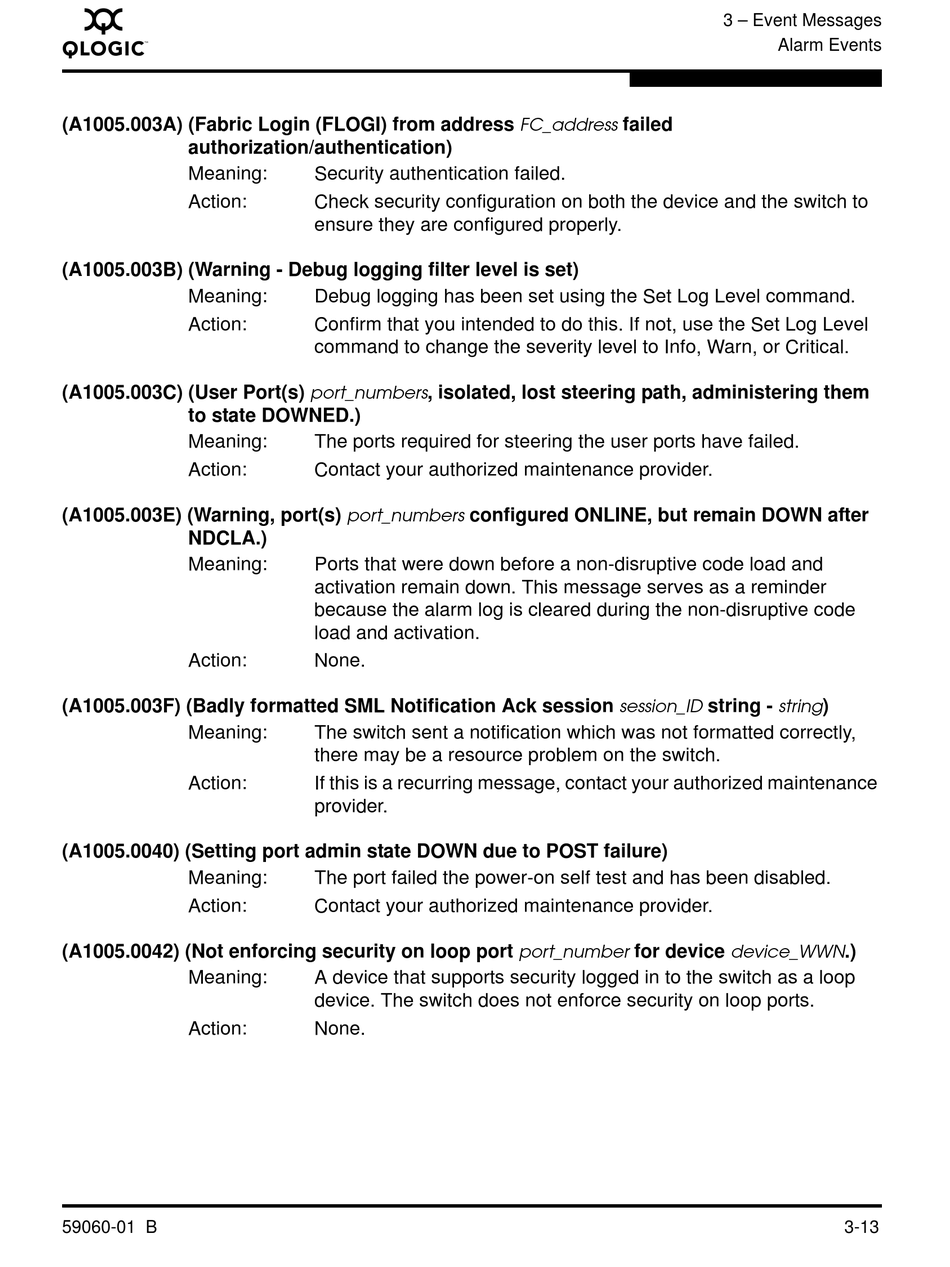 QLOGIC

3 – Event Messages
Alarm Events

(A1005.003A) (Fabric Login (FLOGI) from address FC_address failed authorization/authentication)
Meaning: Security authentication failed.
Action: Check security configuration on both the device and the switch to ensure they are configured properly.

(A1005.003B) (Warning - Debug logging filter level is set)
Meaning: Debug logging has been set using the Set Log Level command.
Action: Confirm that you intended to do this. If not, use the Set Log Level command to change the severity level to Info, Warn, or Critical.

(A1005.003C) (User Port(s) port_numbers, isolated, lost steering path, administering them to state DOWNED.)
Meaning: The ports required for steering the user ports have failed.
Action: Contact your authorized maintenance provider.

(A1005.003E) (Warning, port(s) port_numbers configured ONLINE, but remain DOWN after NDCLA.)
Meaning: Ports that were down before a non-disruptive code load and activation remain down. This message serves as a reminder because the alarm log is cleared during the non-disruptive code load and activation.
Action: None.

(A1005.003F) (Badly formatted SML Notification Ack session session_ID string - string)
Meaning: The switch sent a notification which was not formatted correctly, there may be a resource problem on the switch.
Action: If this is a recurring message, contact your authorized maintenance provider.

(A1005.0040) (Setting port admin state DOWN due to POST failure)
Meaning: The port failed the power-on self test and has been disabled.
Action: Contact your authorized maintenance provider.

(A1005.0042) (Not enforcing security on loop port port_number for device device_WWN.)
Meaning: A device that supports security logged in to the switch as a loop device. The switch does not enforce security on loop ports.
Action: None.

59060-01 B

3-13